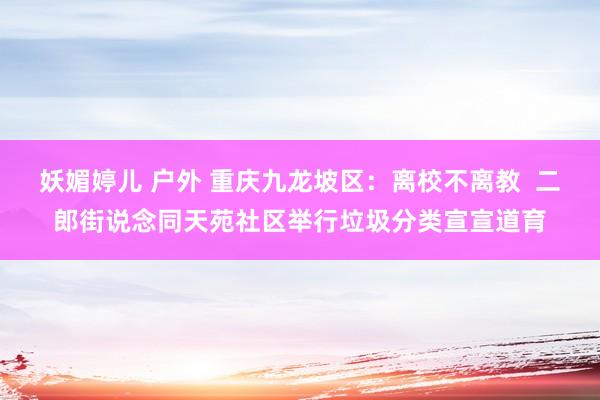 妖媚婷儿 户外 重庆九龙坡区：离校不离教 二郎街说念同天苑社区举行垃圾分类宣宣道育